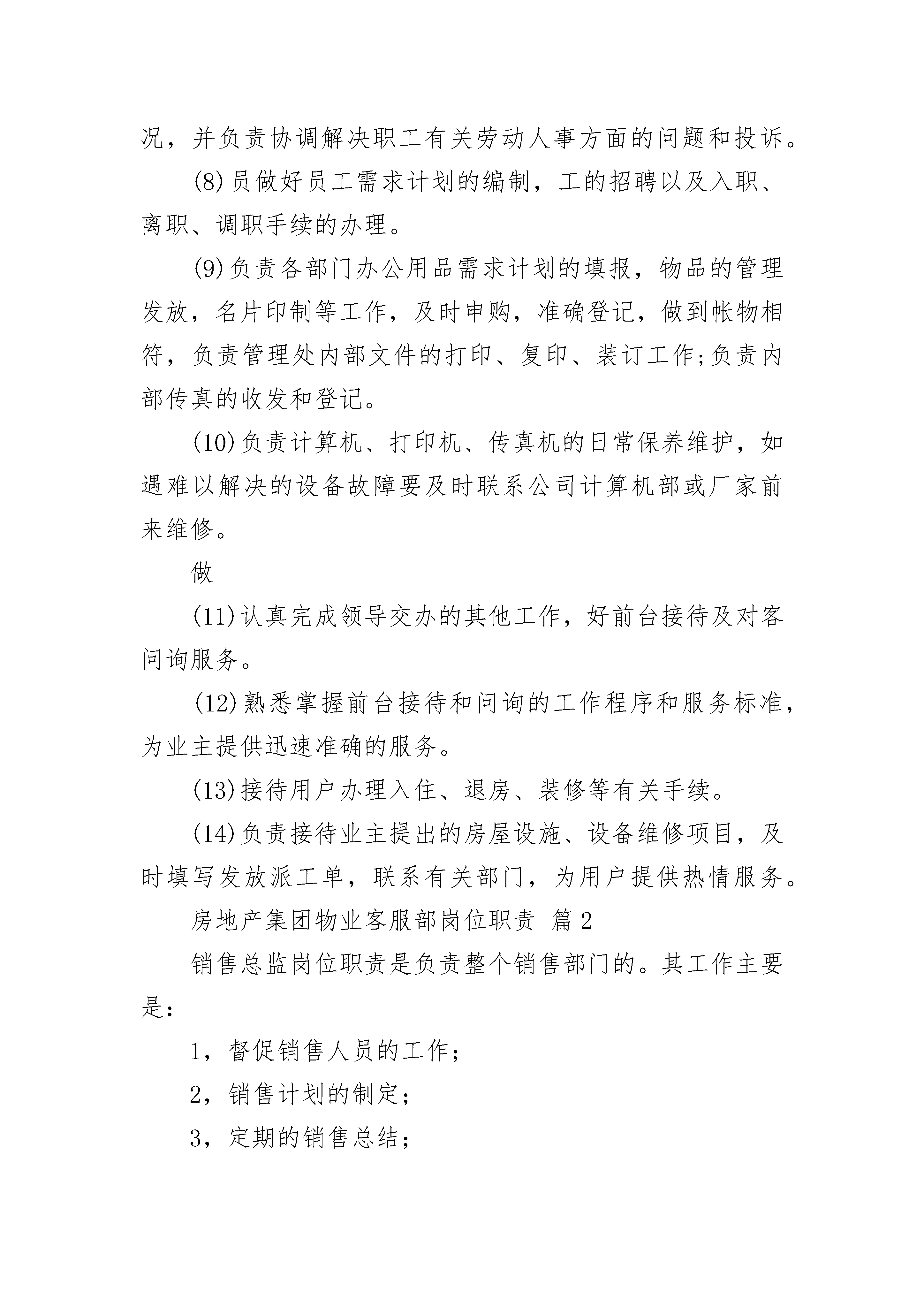 况，并负责协调解决职工有关劳动人事方面的问题和投诉。

(8)员做好员工需求计划的编制，工的招聘以及入职、离职、调职手续的办理。

(9)负责各部门办公用品需求计划的填报，物品的管理发放，名片印制等工作，及时申购，准确登记，做到帐物相符，负责管理处内部文件的打印、复印、装订工作;负责内部传真的收发和登记。

(10)负责计算机、打印机、传真机的日常保养维护，如遇难以解决的设备故障要及时联系公司计算机部或厂家前来维修。

做

(11)认真完成领导交办的其他工作，好前台接待及对客问询服务。

(12)熟悉掌握前台接待和问询的工作程序和服务标准，为业主提供迅速准确的服务。

(13)接待用户办理入住、退房、装修等有关手续。

(14)负责接待业主提出的房屋设施、设备维修项目，及时填写发放派工单，联系有关部门，为用户提供热情服务。

房地产集团物业客服部岗位职责 篇2

销售总监岗位职责是负责整个销售部门的。其工作主要是:

1，督促销售人员的工作;

2，销售计划的制定;

3，定期的销售总结;